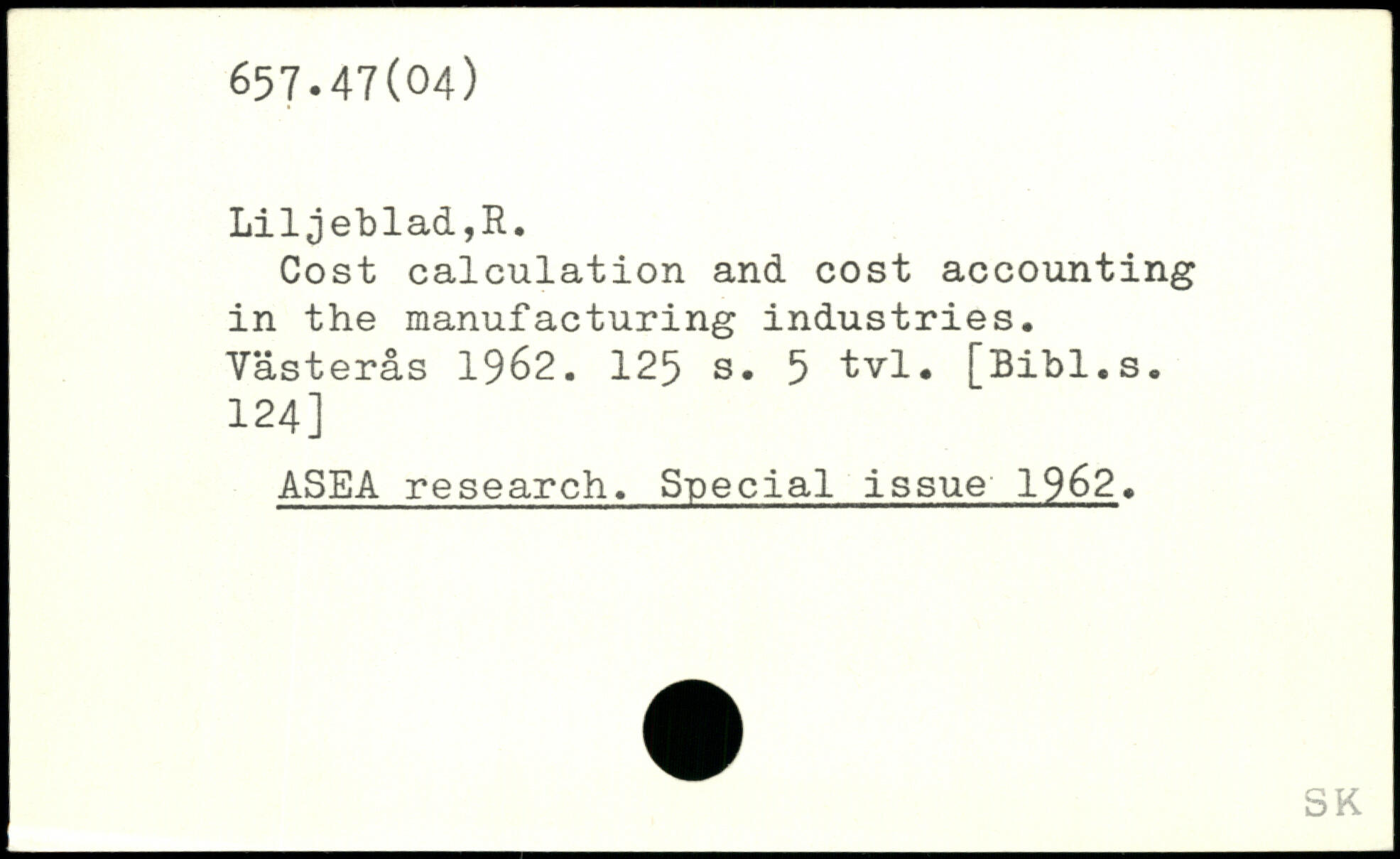 657.47(04)

Liljeblad,R.
Cost calculation and cost accounting in the manufacturing industries. Västerås 1962. 125 s. 5 tvl. [Bibl.s. 124]

ASEA research. Special issue 1962.

SK